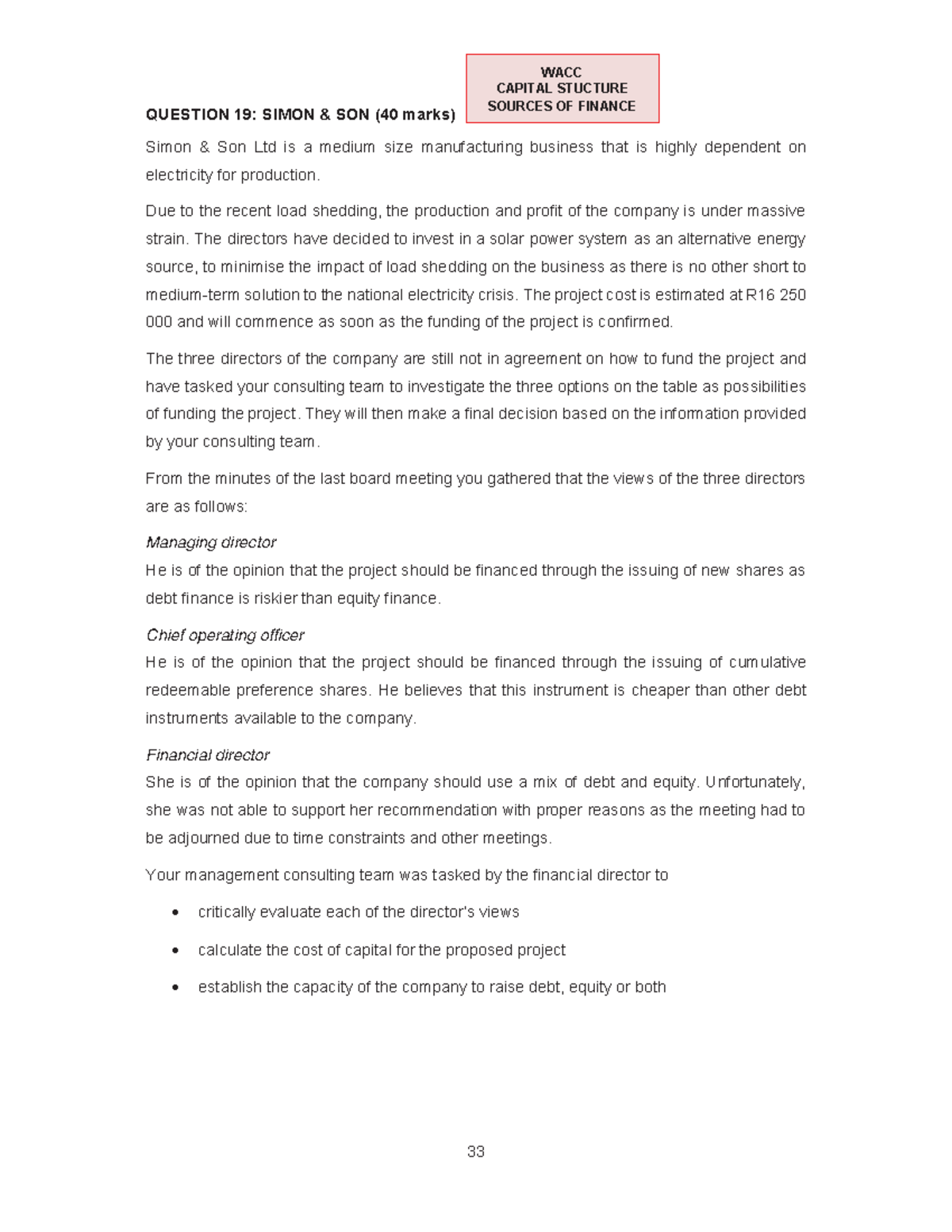 WACC
CAPITAL STUCTURE
SOURCES OF FINANCE

QUESTION 19: SIMON & SON (40 marks)

Simon & Son Ltd is a medium size manufacturing business that is highly dependent on electricity for production.

Due to the recent load shedding, the production and profit of the company is under massive strain. The directors have decided to invest in a solar power system as an alternative energy source, to minimise the impact of load shedding on the business as there is no other short to medium-term solution to the national electricity crisis. The project cost is estimated at R16 250 000 and will commence as soon as the funding of the project is confirmed.

The three directors of the company are still not in agreement on how to fund the project and have tasked your consulting team to investigate the three options on the table as possibilities of funding the project. They will then make a final decision based on the information provided by your consulting team.

From the minutes of the last board meeting you gathered that the views of the three directors are as follows:

Managing director
He is of the opinion that the project should be financed through the issuing of new shares as debt finance is riskier than equity finance.

Chief operating officer
He is of the opinion that the project should be financed through the issuing of cumulative redeemable preference shares. He believes that this instrument is cheaper than other debt instruments available to the company.

Financial director
She is of the opinion that the company should use a mix of debt and equity. Unfortunately, she was not able to support her recommendation with proper reasons as the meeting had to be adjourned due to time constraints and other meetings.

Your management consulting team was tasked by the financial director to

• critically evaluate each of the director's views
• calculate the cost of capital for the proposed project
• establish the capacity of the company to raise debt, equity or both

33